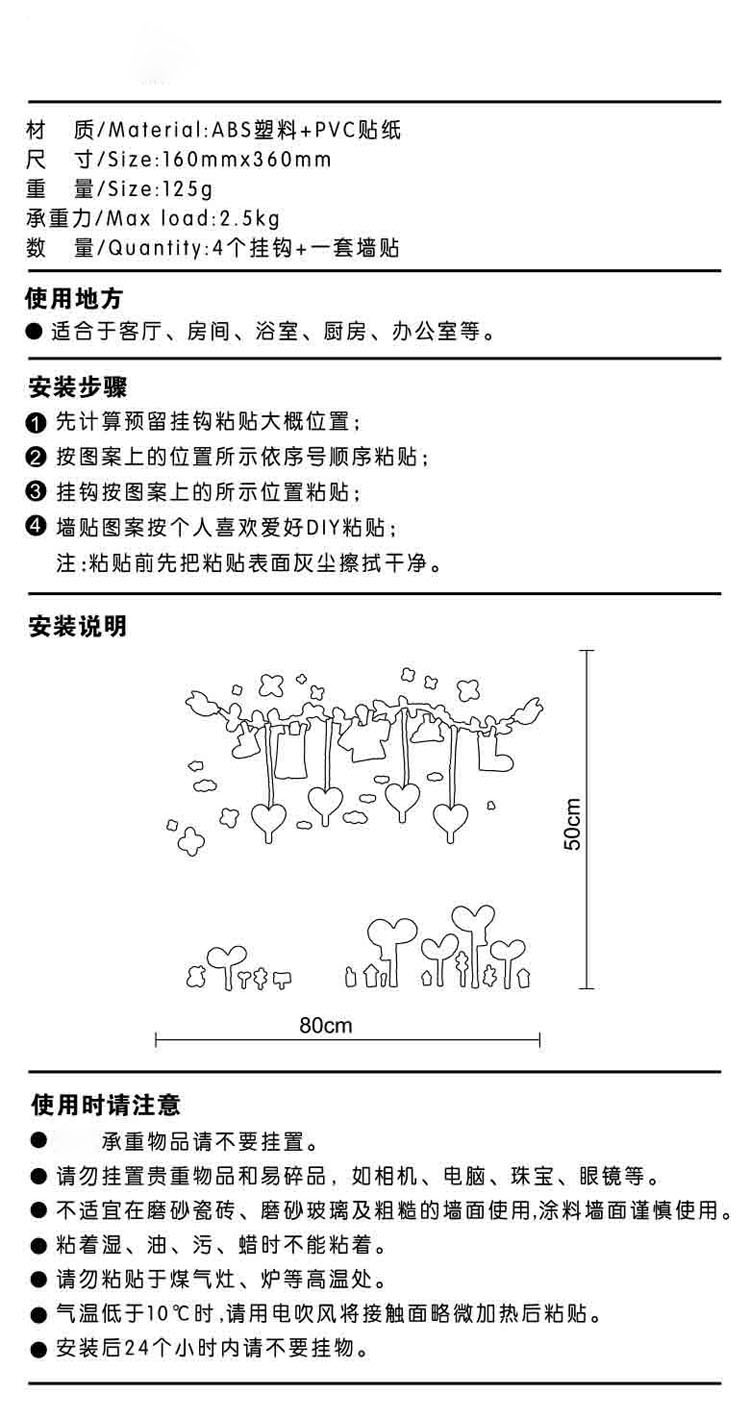 材　质/Material:ABS塑料+PVC贴纸
尺　寸/Size:160mmx360mm
重　量/Size:125g
承重力/Max load:2.5kg
数　量/Quantity:4个挂钩+一套墙贴

使用地方
● 适合于客厅、房间、浴室、厨房、办公室等。

安装步骤
❶ 先计算预留挂钩粘贴大概位置；
❷ 按图案上的位置所示依序号顺序粘贴；
❸ 挂钩按图案上的所示位置粘贴；
❹ 墙贴图案按个人喜欢爱好DIY粘贴；
注:粘贴前先把粘贴表面灰尘擦拭干净。

安装说明

50cm

80cm

使用时请注意
● 承重物品请不要挂置。
● 请勿挂置贵重物品和易碎品，如相机、电脑、珠宝、眼镜等。
● 不适宜在磨砂瓷砖、磨砂玻璃及粗糙的墙面使用,涂料墙面谨慎使用。
● 粘着湿、油、污、蜡时不能粘着。
● 请勿粘贴于煤气灶、炉等高温处。
● 气温低于10℃时,请用电吹风将接触面略微加热后粘贴。
● 安装后24个小时内请不要挂物。